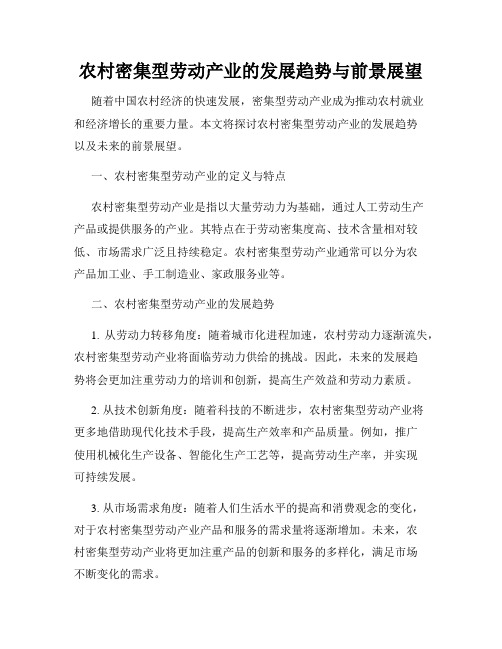 农村密集型劳动产业的发展趋势与前景展望

随着中国农村经济的快速发展，密集型劳动产业成为推动农村就业和经济增长的重要力量。本文将探讨农村密集型劳动产业的发展趋势以及未来的前景展望。

一、农村密集型劳动产业的定义与特点

农村密集型劳动产业是指以大量劳动力为基础，通过人工劳动生产产品或提供服务的产业。其特点在于劳动密集度高、技术含量相对较低、市场需求广泛且持续稳定。农村密集型劳动产业通常可以分为农产品加工业、手工制造业、家政服务业等。

二、农村密集型劳动产业的发展趋势

1. 从劳动力转移角度：随着城市化进程加速，农村劳动力逐渐流失，农村密集型劳动产业将面临劳动力供给的挑战。因此，未来的发展趋势将会更加注重劳动力的培训和创新，提高生产效益和劳动力素质。

2. 从技术创新角度：随着科技的不断进步，农村密集型劳动产业将更多地借助现代化技术手段，提高生产效率和产品质量。例如，推广使用机械化生产设备、智能化生产工艺等，提高劳动生产率，并实现可持续发展。

3. 从市场需求角度：随着人们生活水平的提高和消费观念的变化，对于农村密集型劳动产业产品和服务的需求量将逐渐增加。未来，农村密集型劳动产业将更加注重产品的创新和服务的多样化，满足市场不断变化的需求。